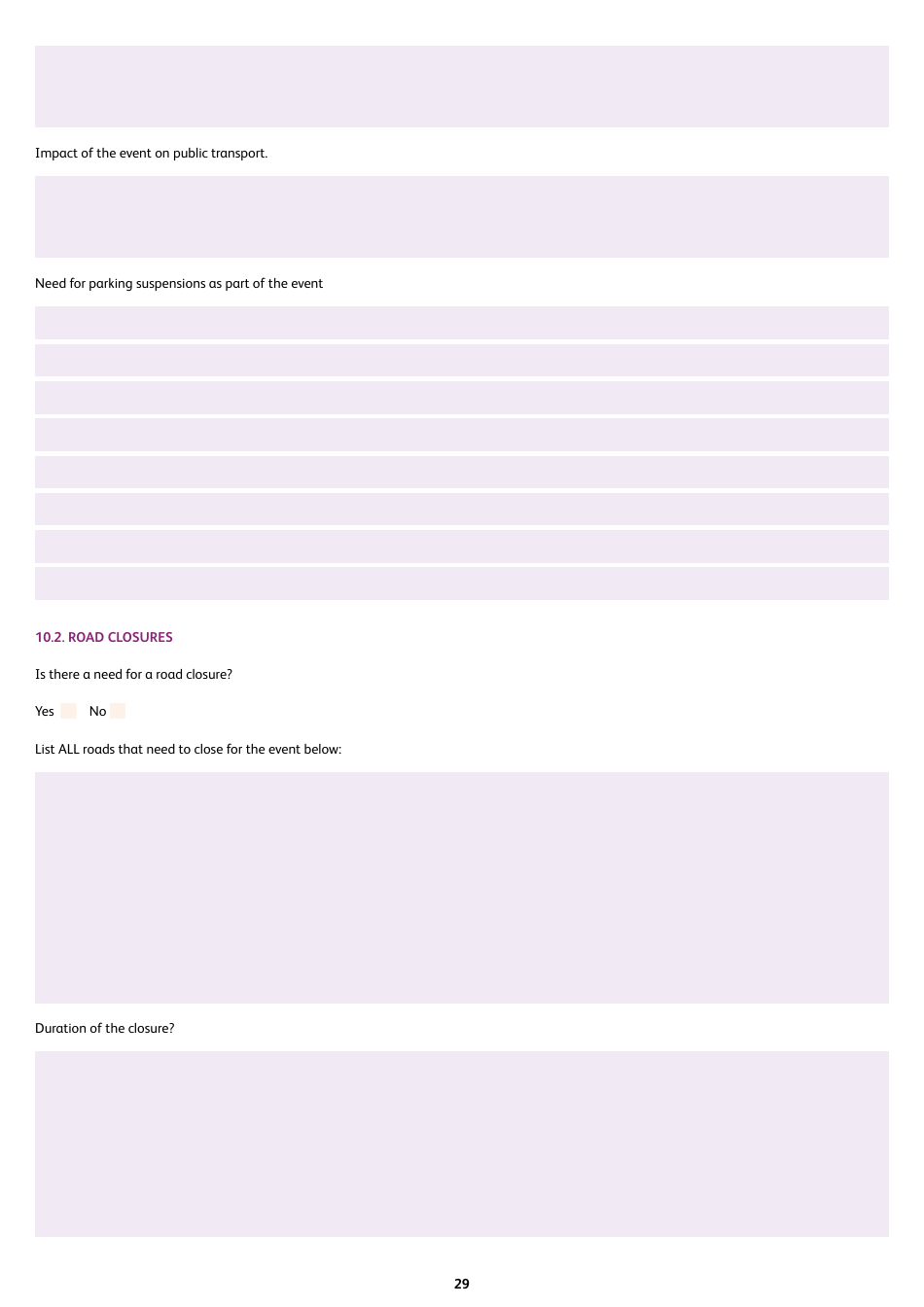 Impact of the event on public transport.

Need for parking suspensions as part of the event

10.2. ROAD CLOSURES

Is there a need for a road closure?

Yes No

List ALL roads that need to close for the event below:

Duration of the closure?

29